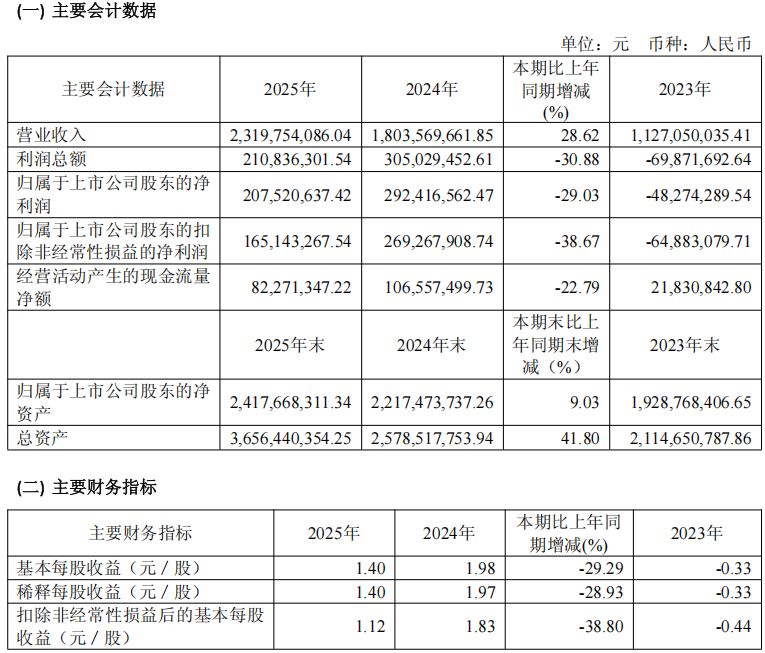 (一) 主要会计数据

单位：元 币种：人民币

| 主要会计数据 | 2025年 | 2024年 | 本期比上年同期增减(%) | 2023年 |
|---|---|---|---|---|
| 营业收入 | 2,319,754,086.04 | 1,803,569,661.85 | 28.62 | 1,127,050,035.41 |
| 利润总额 | 210,836,301.54 | 305,029,452.61 | -30.88 | -69,871,692.64 |
| 归属于上市公司股东的净利润 | 207,520,637.42 | 292,416,562.47 | -29.03 | -48,274,289.54 |
| 归属于上市公司股东的扣除非经常性损益的净利润 | 165,143,267.54 | 269,267,908.74 | -38.67 | -64,883,079.71 |
| 经营活动产生的现金流量净额 | 82,271,347.22 | 106,557,499.73 | -22.79 | 21,830,842.80 |
|  | 2025年末 | 2024年末 | 本期末比上年同期末增减（%） | 2023年末 |
| 归属于上市公司股东的净资产 | 2,417,668,311.34 | 2,217,473,737.26 | 9.03 | 1,928,768,406.65 |
| 总资产 | 3,656,440,354.25 | 2,578,517,753.94 | 41.80 | 2,114,650,787.86 |

(二) 主要财务指标

| 主要财务指标 | 2025年 | 2024年 | 本期比上年同期增减(%) | 2023年 |
|---|---|---|---|---|
| 基本每股收益（元／股） | 1.40 | 1.98 | -29.29 | -0.33 |
| 稀释每股收益（元／股） | 1.40 | 1.97 | -28.93 | -0.33 |
| 扣除非经常性损益后的基本每股收益（元／股） | 1.12 | 1.83 | -38.80 | -0.44 |